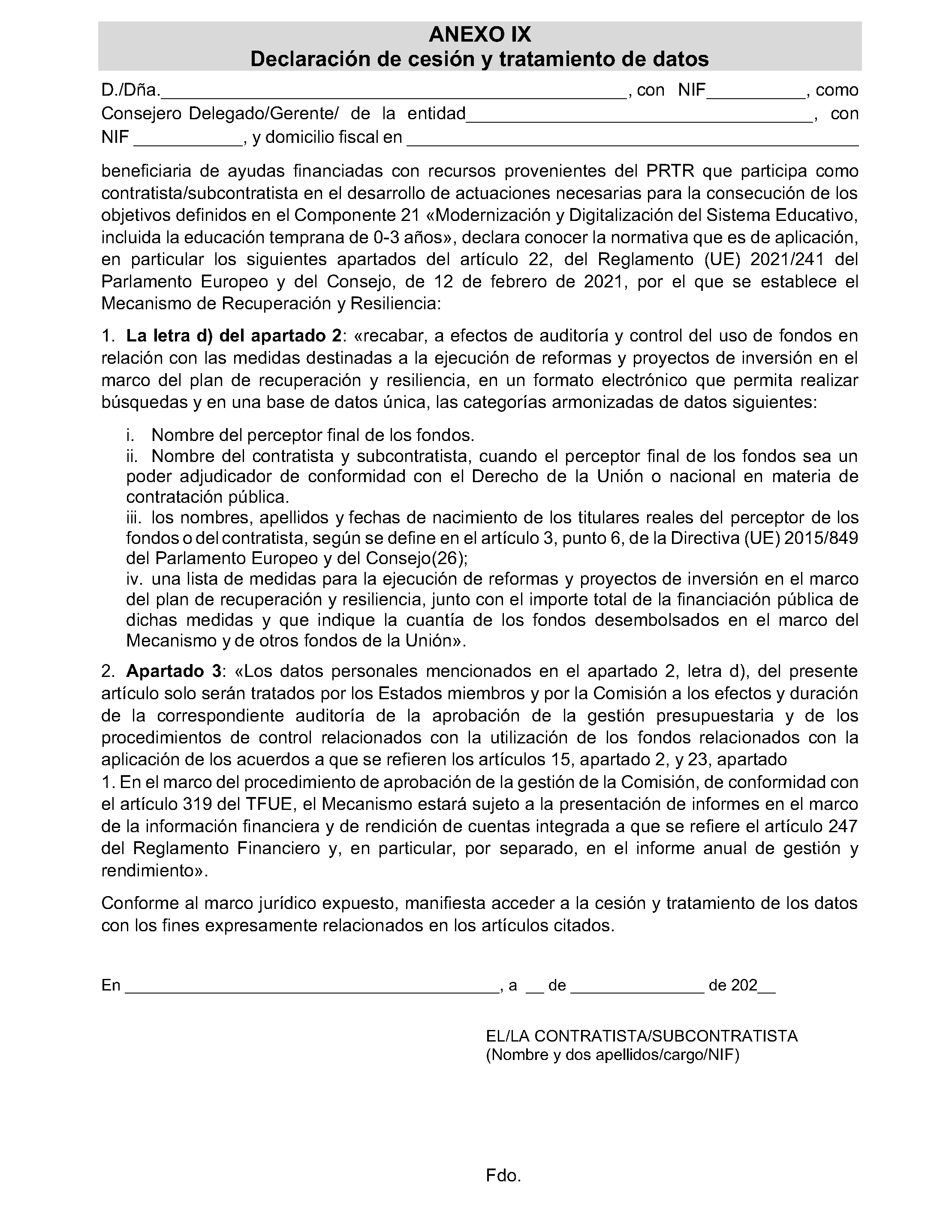 ANEXO IX
Declaración de cesión y tratamiento de datos

D./Dña.____, con NIF____, como Consejero Delegado/Gerente/ de la entidad____, con NIF ____, y domicilio fiscal en ____

beneficiaria de ayudas financiadas con recursos provenientes del PRTR que participa como contratista/subcontratista en el desarrollo de actuaciones necesarias para la consecución de los objetivos definidos en el Componente 21 «Modernización y Digitalización del Sistema Educativo, incluida la educación temprana de 0-3 años», declara conocer la normativa que es de aplicación, en particular los siguientes apartados del artículo 22, del Reglamento (UE) 2021/241 del Parlamento Europeo y del Consejo, de 12 de febrero de 2021, por el que se establece el Mecanismo de Recuperación y Resiliencia:

1. La letra d) del apartado 2: «recabar, a efectos de auditoría y control del uso de fondos en relación con las medidas destinadas a la ejecución de reformas y proyectos de inversión en el marco del plan de recuperación y resiliencia, en un formato electrónico que permita realizar búsquedas y en una base de datos única, las categorías armonizadas de datos siguientes:

i. Nombre del perceptor final de los fondos.
ii. Nombre del contratista y subcontratista, cuando el perceptor final de los fondos sea un poder adjudicador de conformidad con el Derecho de la Unión o nacional en materia de contratación pública.
iii. los nombres, apellidos y fechas de nacimiento de los titulares reales del perceptor de los fondos o del contratista, según se define en el artículo 3, punto 6, de la Directiva (UE) 2015/849 del Parlamento Europeo y del Consejo(26);
iv. una lista de medidas para la ejecución de reformas y proyectos de inversión en el marco del plan de recuperación y resiliencia, junto con el importe total de la financiación pública de dichas medidas y que indique la cuantía de los fondos desembolsados en el marco del Mecanismo y de otros fondos de la Unión».

2. Apartado 3: «Los datos personales mencionados en el apartado 2, letra d), del presente artículo solo serán tratados por los Estados miembros y por la Comisión a los efectos y duración de la correspondiente auditoría de la aprobación de la gestión presupuestaria y de los procedimientos de control relacionados con la utilización de los fondos relacionados con la aplicación de los acuerdos a que se refieren los artículos 15, apartado 2, y 23, apartado
1. En el marco del procedimiento de aprobación de la gestión de la Comisión, de conformidad con el artículo 319 del TFUE, el Mecanismo estará sujeto a la presentación de informes en el marco de la información financiera y de rendición de cuentas integrada a que se refiere el artículo 247 del Reglamento Financiero y, en particular, por separado, en el informe anual de gestión y rendimiento».

Conforme al marco jurídico expuesto, manifiesta acceder a la cesión y tratamiento de los datos con los fines expresamente relacionados en los artículos citados.

En ____, a ____ de ____ de 202____

EL/LA CONTRATISTA/SUBCONTRATISTA
(Nombre y dos apellidos/cargo/NIF)

Fdo.